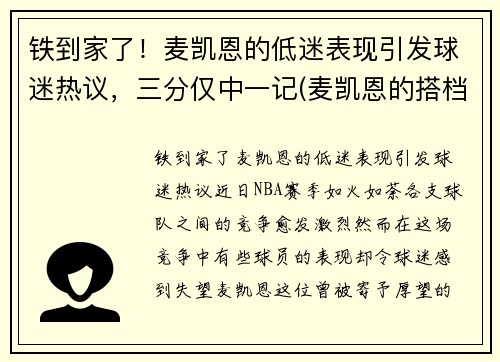 铁到家了！麦凯恩的低迷表现引发球迷热议，三分仅中一记(麦凯恩的搭档

铁到家了麦凯恩的低迷表现引发球迷热议近日NBA赛季如火如荼各支球队之间的竞争愈发激烈然而在这场竞争中有些球员的表现却令球迷感到失望麦凯恩这位曾被寄予厚望的